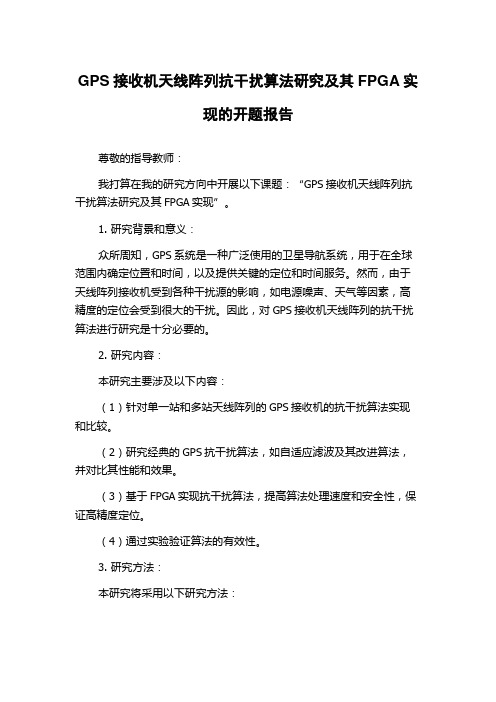 GPS 接收机天线阵列抗干扰算法研究及其 FPGA 实现的开题报告

尊敬的指导教师：

我打算在我的研究方向中开展以下课题：“GPS 接收机天线阵列抗干扰算法研究及其 FPGA 实现”。

1. 研究背景和意义：

众所周知，GPS 系统是一种广泛使用的卫星导航系统，用于在全球范围内确定位置和时间，以及提供关键的定位和时间服务。然而，由于天线阵列接收机受到各种干扰源的影响，如电源噪声、天气等因素，高精度的定位会受到很大的干扰。因此，对 GPS 接收机天线阵列的抗干扰算法进行研究是十分必要的。

2. 研究内容：

本研究主要涉及以下内容：

（1）针对单一站和多站天线阵列的 GPS 接收机的抗干扰算法实现和比较。

（2）研究经典的 GPS 抗干扰算法，如自适应滤波及其改进算法，并对比其性能和效果。

（3）基于 FPGA 实现抗干扰算法，提高算法处理速度和安全性，保证高精度定位。

（4）通过实验验证算法的有效性。

3. 研究方法：

本研究将采用以下研究方法：